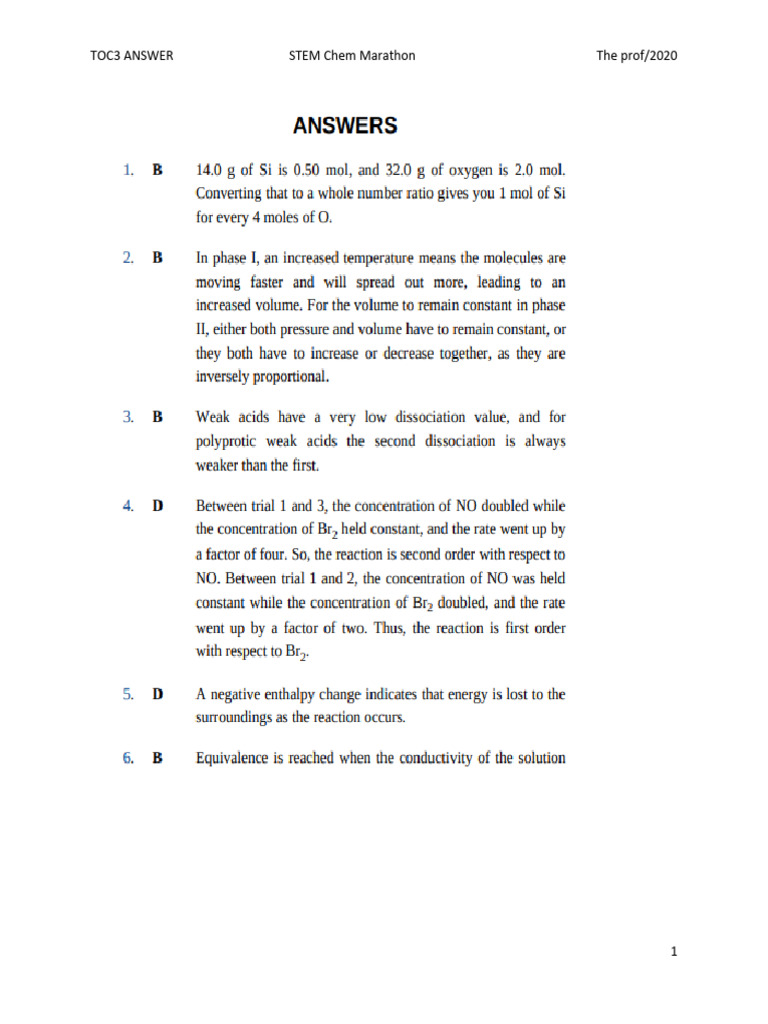 TOC3 ANSWER STEM Chem Marathon The prof/2020

ANSWERS

1. B 14.0 g of Si is 0.50 mol, and 32.0 g of oxygen is 2.0 mol. Converting that to a whole number ratio gives you 1 mol of Si for every 4 moles of O.

2. B In phase I, an increased temperature means the molecules are moving faster and will spread out more, leading to an increased volume. For the volume to remain constant in phase II, either both pressure and volume have to remain constant, or they both have to increase or decrease together, as they are inversely proportional.

3. B Weak acids have a very low dissociation value, and for polyprotic weak acids the second dissociation is always weaker than the first.

4. D Between trial 1 and 3, the concentration of NO doubled while the concentration of $Br_2$ held constant, and the rate went up by a factor of four. So, the reaction is second order with respect to NO. Between trial 1 and 2, the concentration of NO was held constant while the concentration of $Br_2$ doubled, and the rate went up by a factor of two. Thus, the reaction is first order with respect to $Br_2$.

5. D A negative enthalpy change indicates that energy is lost to the surroundings as the reaction occurs.

6. B Equivalence is reached when the conductivity of the solution

1